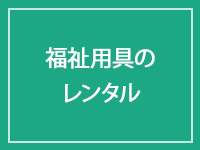 福祉用具の
レンタル